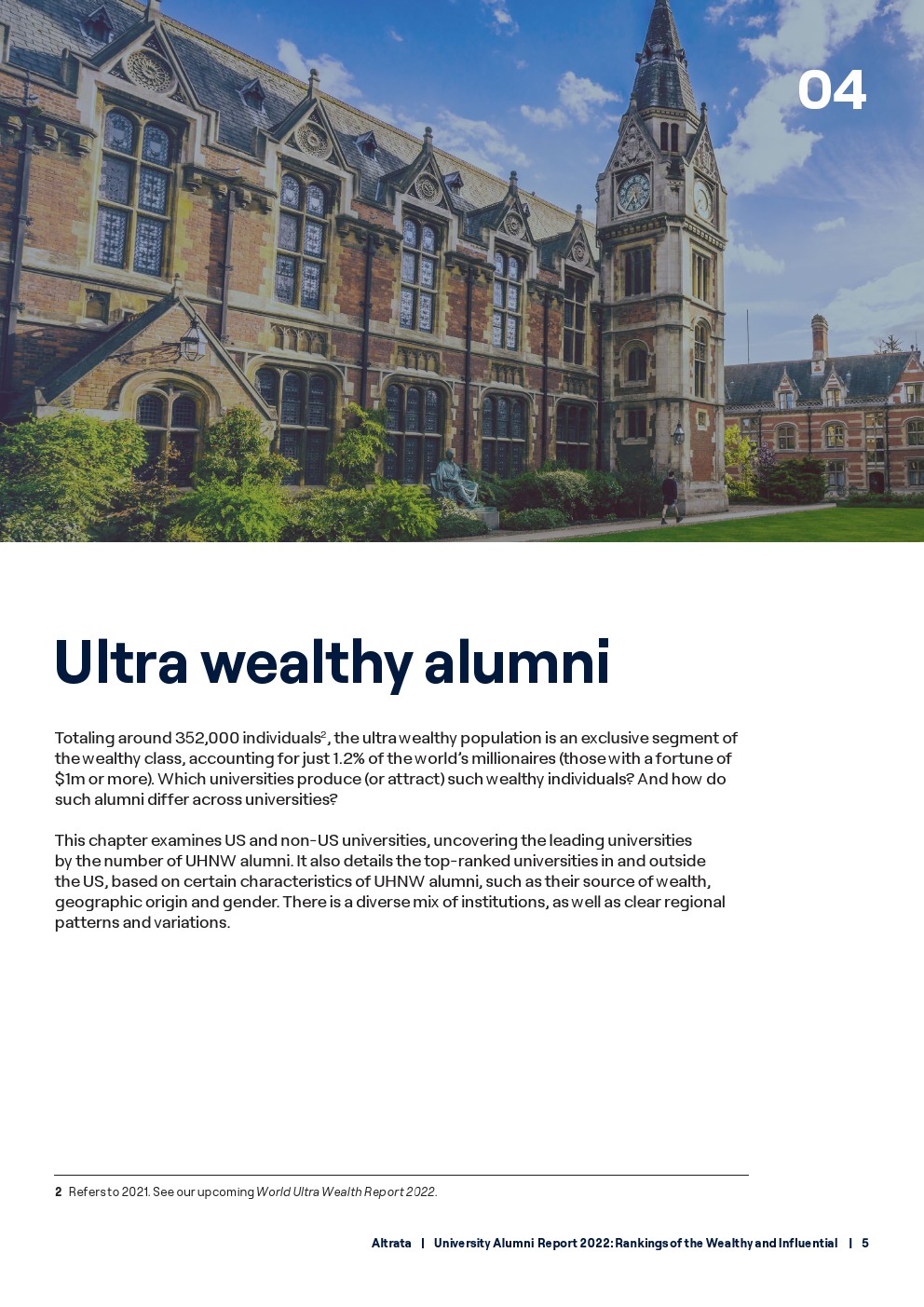 04

Ultra wealthy alumni

Totaling around 352,000 individuals$^{2}$, the ultra wealthy population is an exclusive segment of the wealthy class, accounting for just 1.2% of the world's millionaires (those with a fortune of $1m or more). Which universities produce (or attract) such wealthy individuals? And how do such alumni differ across universities?

This chapter examines US and non-US universities, uncovering the leading universities by the number of UHNW alumni. It also details the top-ranked universities in and outside the US, based on certain characteristics of UHNW alumni, such as their source of wealth, geographic origin and gender. There is a diverse mix of institutions, as well as clear regional patterns and variations.

2 Refers to 2021. See our upcoming World Ultra Wealth Report 2022.

Altrata | University Alumni Report 2022: Rankings of the Wealthy and Influential | 5